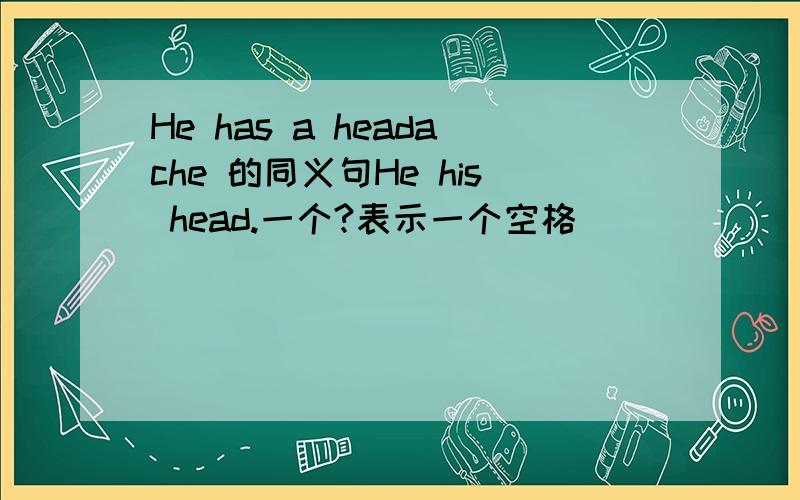 He has a headache 的同义句He his head.一个?表示一个空格